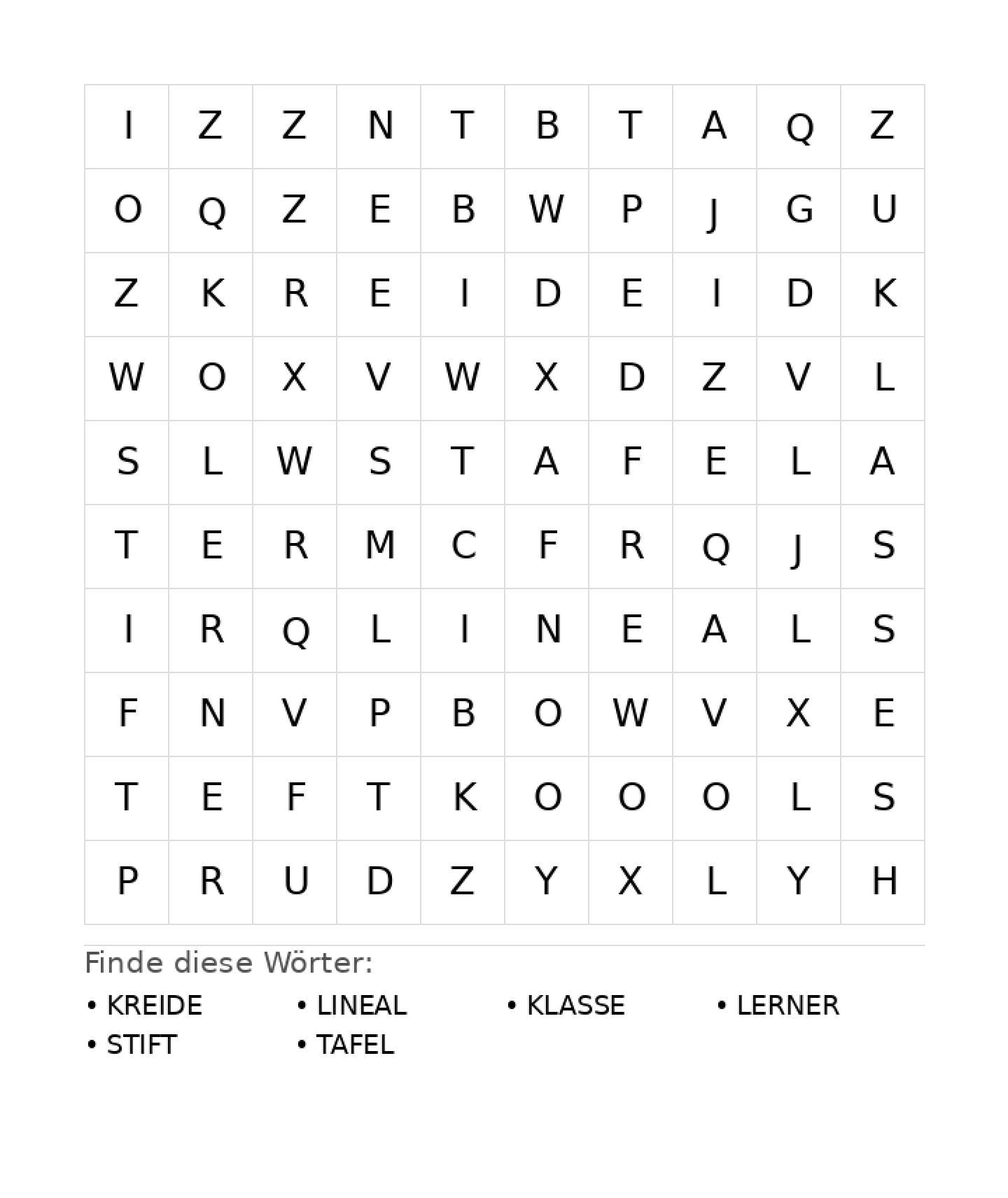 | I | Z | Z | N | T | B | T | A | Q | Z |
|---|---|---|---|---|---|---|---|---|---|
| O | Q | Z | E | B | W | P | J | G | U |
| Z | K | R | E | I | D | E | I | D | K |
| W | O | X | V | W | X | D | Z | V | L |
| S | L | W | S | T | A | F | E | L | A |
| T | E | R | M | C | F | R | Q | J | S |
| I | R | Q | L | I | N | E | A | L | S |
| F | N | V | P | B | O | W | V | X | E |
| T | E | F | T | K | O | O | O | L | S |
| P | R | U | D | Z | Y | X | L | Y | H |

Finde diese Wörter:

• KREIDE
• LINEAL
• KLASSE
• LERNER
• STIFT
• TAFEL